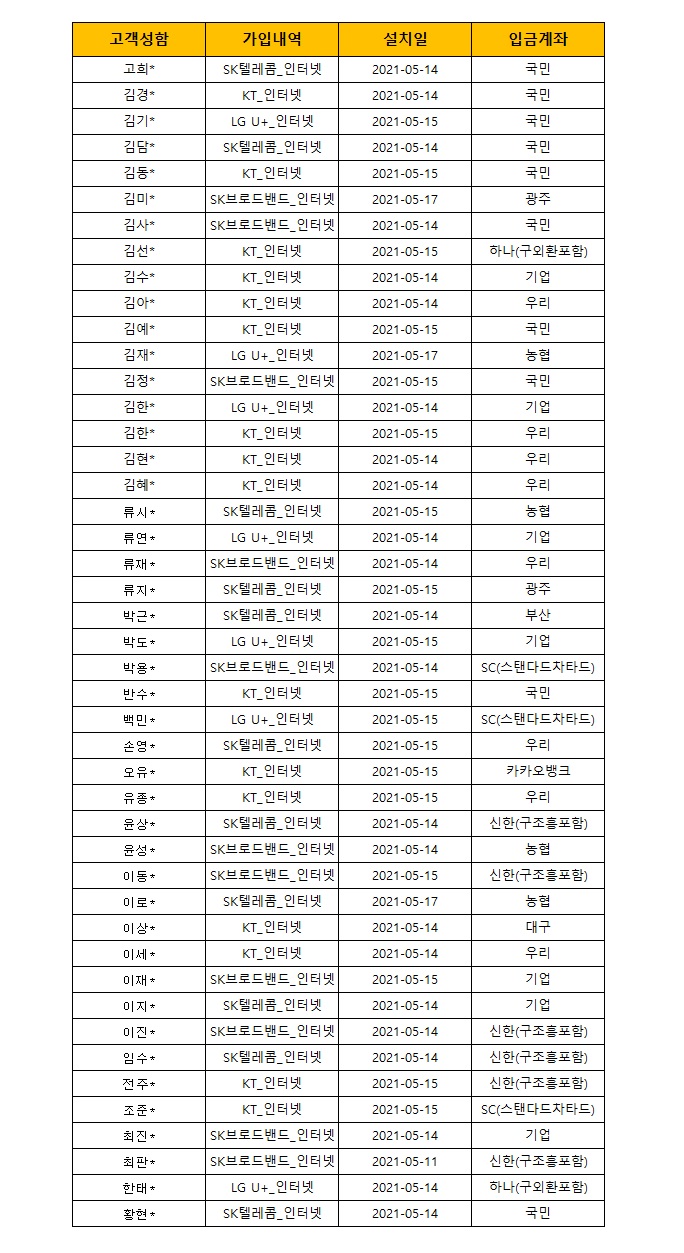 | 고객성함 | 가입내역 | 설치일 | 입금계좌 |
|---|---|---|---|
| 고희* | SK텔레콤_인터넷 | 2021-05-14 | 국민 |
| 김경* | KT_인터넷 | 2021-05-14 | 국민 |
| 김기* | LG U+_인터넷 | 2021-05-15 | 국민 |
| 김담* | SK텔레콤_인터넷 | 2021-05-14 | 국민 |
| 김동* | KT_인터넷 | 2021-05-15 | 국민 |
| 김미* | SK브로드밴드_인터넷 | 2021-05-17 | 광주 |
| 김사* | SK브로드밴드_인터넷 | 2021-05-14 | 국민 |
| 김선* | KT_인터넷 | 2021-05-15 | 하나(구외환포함) |
| 김수* | KT_인터넷 | 2021-05-14 | 기업 |
| 김아* | KT_인터넷 | 2021-05-14 | 우리 |
| 김예* | KT_인터넷 | 2021-05-15 | 국민 |
| 김재* | LG U+_인터넷 | 2021-05-17 | 농협 |
| 김정* | SK브로드밴드_인터넷 | 2021-05-15 | 국민 |
| 김한* | LG U+_인터넷 | 2021-05-14 | 기업 |
| 김한* | KT_인터넷 | 2021-05-15 | 우리 |
| 김현* | KT_인터넷 | 2021-05-14 | 우리 |
| 김혜* | KT_인터넷 | 2021-05-14 | 우리 |
| 류시* | SK텔레콤_인터넷 | 2021-05-15 | 농협 |
| 류연* | LG U+_인터넷 | 2021-05-14 | 기업 |
| 류재* | SK브로드밴드_인터넷 | 2021-05-14 | 우리 |
| 류지* | SK텔레콤_인터넷 | 2021-05-15 | 광주 |
| 박근* | SK텔레콤_인터넷 | 2021-05-14 | 부산 |
| 박도* | LG U+_인터넷 | 2021-05-15 | 기업 |
| 박용* | SK브로드밴드_인터넷 | 2021-05-14 | SC(스탠다드차타드) |
| 반수* | KT_인터넷 | 2021-05-15 | 국민 |
| 백민* | LG U+_인터넷 | 2021-05-15 | SC(스탠다드차타드) |
| 손영* | SK텔레콤_인터넷 | 2021-05-15 | 우리 |
| 오유* | KT_인터넷 | 2021-05-15 | 카카오뱅크 |
| 유종* | KT_인터넷 | 2021-05-15 | 우리 |
| 윤상* | SK텔레콤_인터넷 | 2021-05-14 | 신한(구조흥포함) |
| 윤성* | SK브로드밴드_인터넷 | 2021-05-14 | 농협 |
| 이동* | SK브로드밴드_인터넷 | 2021-05-15 | 신한(구조흥포함) |
| 이로* | SK텔레콤_인터넷 | 2021-05-17 | 농협 |
| 이상* | KT_인터넷 | 2021-05-14 | 대구 |
| 이세* | KT_인터넷 | 2021-05-14 | 우리 |
| 이재* | SK브로드밴드_인터넷 | 2021-05-15 | 기업 |
| 이지* | SK텔레콤_인터넷 | 2021-05-14 | 기업 |
| 이진* | SK브로드밴드_인터넷 | 2021-05-14 | 신한(구조흥포함) |
| 임수* | SK텔레콤_인터넷 | 2021-05-14 | 신한(구조흥포함) |
| 전주* | KT_인터넷 | 2021-05-15 | 신한(구조흥포함) |
| 조준* | KT_인터넷 | 2021-05-15 | SC(스탠다드차타드) |
| 최진* | SK브로드밴드_인터넷 | 2021-05-14 | 기업 |
| 최판* | SK브로드밴드_인터넷 | 2021-05-11 | 신한(구조흥포함) |
| 한태* | LG U+_인터넷 | 2021-05-14 | 하나(구외환포함) |
| 황현* | SK텔레콤_인터넷 | 2021-05-14 | 국민 |